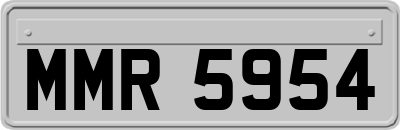 MMR 5954